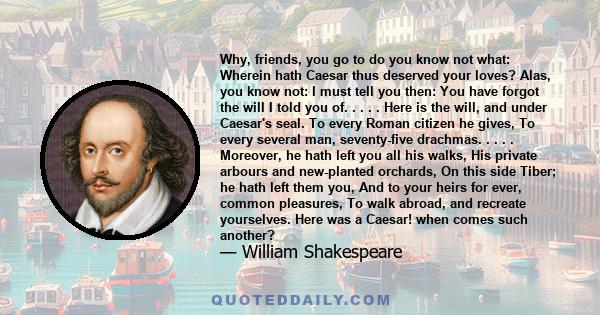 Why, friends, you go to do you know not what: Wherein hath Caesar thus deserved your loves? Alas, you know not: I must tell you then: You have forgot the will I told you of. . . . . Here is the will, and under Caesar's seal. To every Roman citizen he gives, To every several man, seventy-five drachmas. . . . . Moreover, he hath left you all his walks, His private arbours and new-planted orchards, On this side Tiber; he hath left them you, And to your heirs for ever, common pleasures, To walk abroad, and recreate yourselves. Here was a Caesar! when comes such another?

— William Shakespeare

QUOTEDDAILY.COM